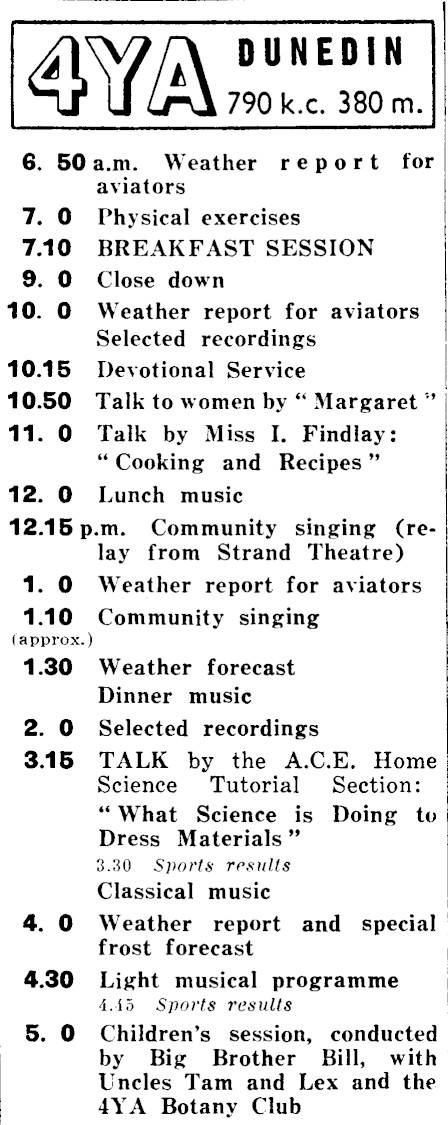 4YA DUNEDIN 790 k.c. 380 m.

6. 50 a.m. Weather report for aviators

7. 0 Physical exercises

7.10 BREAKFAST SESSION

9. 0 Close down

10. 0 Weather report for aviators Selected recordings

10.15 Devotional Service

10.50 Talk to women by "Margaret"

11. 0 Talk by Miss I. Findlay: "Cooking and Recipes"

12. 0 Lunch music

12.15 p.m. Community singing (relay from Strand Theatre)

1. 0 Weather report for aviators

1.10 (approx.) Community singing

1.30 Weather forecast
Dinner music

2. 0 Selected recordings

3.15 TALK by the A.C.E. Home Science Tutorial Section: "What Science is Doing to Dress Materials"
3.30 Sports results
Classical music

4. 0 Weather report and special frost forecast

4.30 Light musical programme
4.45 Sports results

5. 0 Children's session, conducted by Big Brother Bill, with Uncles Tam and Lex and the 4YA Botany Club